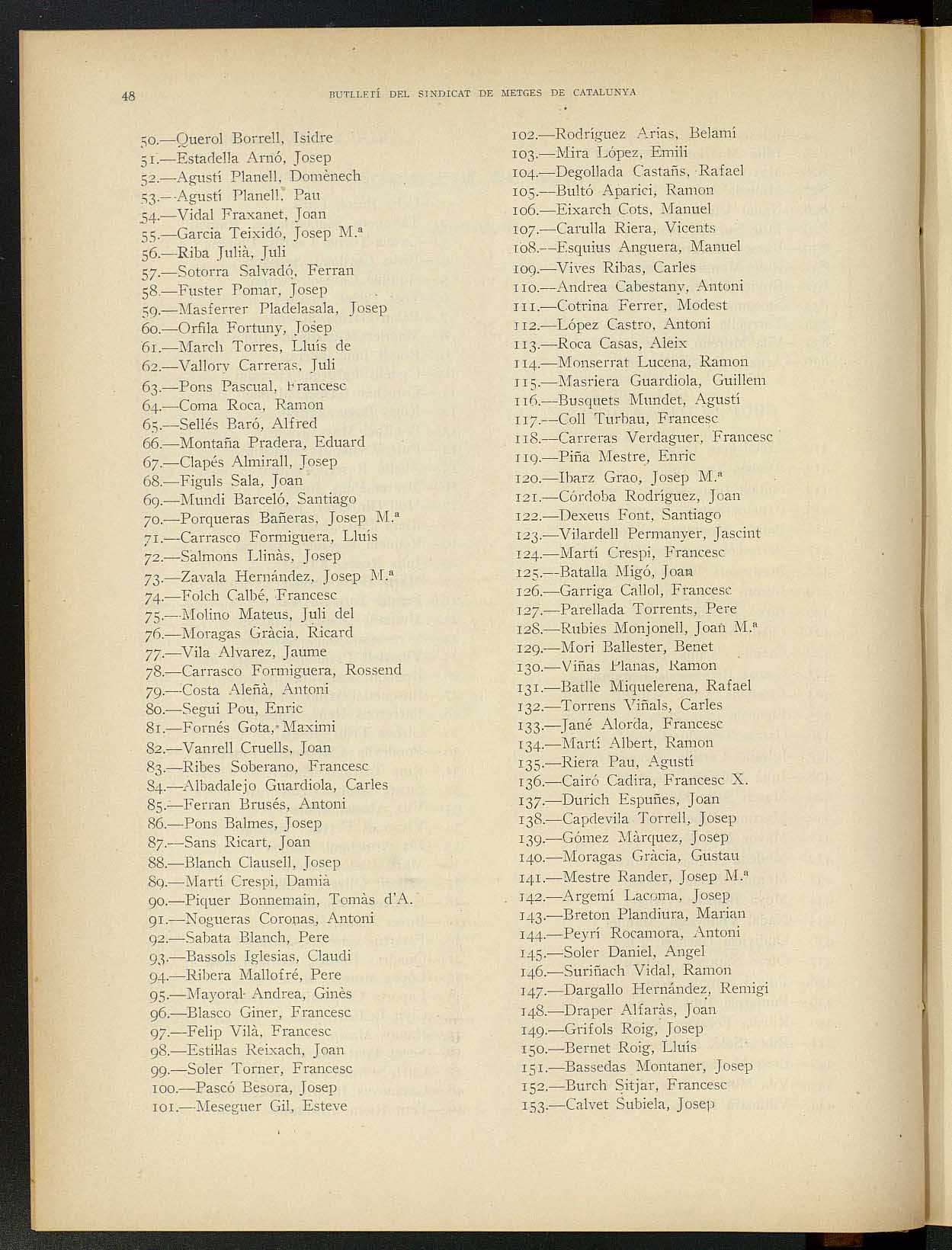 48 BUTLLETÍ DEL SINDICAT DE METGES DE CATALUNYA

50.—Querol Borrell, Isidre
51.—Estadella Arnó, Josep
52.—Agustí Planell, Domènech
53.—Agustí Planell, Pau
54.—Vidal Fraxanet, Joan
55.—Garcia Teixidó, Josep M.ª
56.—Riba Julià, Juli
57.—Sotorra Salvadó, Ferran
58.—Fuster Pomar, Josep
59.—Masferrer Pladelasala, Josep
60.—Orfila Fortuny, Josep
61.—March Torres, Lluís de
62.—Vallory Carreras, Juli
63.—Pons Pascual, Francesc
64.—Coma Roca, Ramon
65.—Sellés Baró, Alfred
66.—Montaña Pradera, Eduard
67.—Clapés Almirall, Josep
68.—Figuls Sala, Joan
69.—Mundi Barceló, Santiago
70.—Porqueras Bañeras, Josep M.ª
71.—Carrasco Formiguera, Lluís
72.—Salmons Llinàs, Josep
73.—Zavala Hernández, Josep M.ª
74.—Folch Calbé, Francesc
75.—Molino Mateus, Juli del
76.—Moragas Gràcia, Ricard
77.—Vila Alvarez, Jaume
78.—Carrasco Formiguera, Rossend
79.—Costa Aleñà, Antoni
80.—Segui Pou, Enric
81.—Fornés Gota, Maximi
82.—Vanrell Cruells, Joan
83.—Ribes Soberano, Francesc
84.—Albadalejo Guardiola, Carles
85.—Ferran Brusés, Antoni
86.—Pons Balmes, Josep
87.—Sans Ricart, Joan
88.—Blanch Clausell, Josep
89.—Martí Crespi, Damià
90.—Piquer Bonnemain, Tomàs d'A.
91.—Nogueras Coronas, Antoni
92.—Sabata Blanch, Pere
93.—Bassols Iglesias, Claudi
94.—Ribera Mallofré, Pere
95.—Mayoral Andrea, Ginès
96.—Blasco Giner, Francesc
97.—Felip Vilà, Francesc
98.—Estillas Reixach, Joan
99.—Soler Torner, Francesc
100.—Pascó Besora, Josep
101.—Meseguer Gil, Esteve

102.—Rodríguez Arias, Belamí
103.—Mira López, Emili
104.—Degollada Castañs, Rafael
105.—Bultó Aparici, Ramon
106.—Eixarch Cots, Manuel
107.—Carulla Riera, Vicents
108.—Esquius Anguera, Manuel
109.—Vives Ribas, Carles
110.—Andrea Cabestany, Antoni
111.—Cotrina Ferrer, Modest
112.—López Castro, Antoni
113.—Roca Casas, Aleix
114.—Monserrat Lucena, Ramon
115.—Masriera Guardiola, Guillem
116.—Busquets Mundet, Agustí
117.—Coll Turbau, Francesc
118.—Carreras Verdaguer, Francesc
119.—Piña Mestre, Enric
120.—Ibarz Grao, Josep M.ª
121.—Córdoba Rodríguez, Joan
122.—Dexeus Font, Santiago
123.—Vilardell Permanyer, Jascint
124.—Martí Crespi, Francesc
125.—Batalla Migó, Joan
126.—Garriga Callol, Francesc
127.—Parellada Torrents, Pere
128.—Rubies Monjonell, Joan M.ª
129.—Mori Ballester, Benet
130.—Viñas Planas, Ramon
131.—Batlle Miquelerena, Rafael
132.—Torrens Viñals, Carles
133.—Jané Alorda, Francesc
134.—Martí Albert, Ramon
135.—Riera Pau, Agustí
136.—Cairó Cadira, Francesc X.
137.—Durich Espuñes, Joan
138.—Capdevila Torrell, Josep
139.—Gómez Màrquez, Josep
140.—Moragas Gràcia, Gustau
141.—Mestre Rander, Josep M.ª
142.—Argemí Lacoma, Josep
143.—Breton Plandiura, Marian
144.—Peyrí Rocamora, Antoni
145.—Soler Daniel, Angel
146.—Suriñach Vidal, Ramon
147.—Dargallo Hernández, Remigi
148.—Draper Alfaràs, Joan
149.—Grifols Roig, Josep
150.—Bernet Roig, Lluís
151.—Bassedas Montaner, Josep
152.—Burch Sitjar, Francesc
153.—Calvet Subiela, Josep